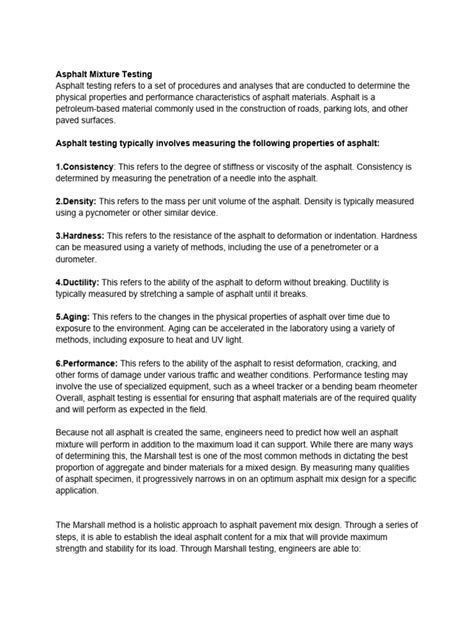 Asphalt Mixture Testing
Asphalt testing refers to a set of procedures and analyses that are conducted to determine the physical properties and performance characteristics of asphalt materials. Asphalt is a petroleum-based material commonly used in the construction of roads, parking lots, and other paved surfaces.

Asphalt testing typically involves measuring the following properties of asphalt:

1.Consistency: This refers to the degree of stiffness or viscosity of the asphalt. Consistency is determined by measuring the penetration of a needle into the asphalt.

2.Density: This refers to the mass per unit volume of the asphalt. Density is typically measured using a pycnometer or other similar device.

3.Hardness: This refers to the resistance of the asphalt to deformation or indentation. Hardness can be measured using a variety of methods, including the use of a penetrometer or a durometer.

4.Ductility: This refers to the ability of the asphalt to deform without breaking. Ductility is typically measured by stretching a sample of asphalt until it breaks.

5.Aging: This refers to the changes in the physical properties of asphalt over time due to exposure to the environment. Aging can be accelerated in the laboratory using a variety of methods, including exposure to heat and UV light.

6.Performance: This refers to the ability of the asphalt to resist deformation, cracking, and other forms of damage under various traffic and weather conditions. Performance testing may involve the use of specialized equipment, such as a wheel tracker or a bending beam rheometer Overall, asphalt testing is essential for ensuring that asphalt materials are of the required quality and will perform as expected in the field.

Because not all asphalt is created the same, engineers need to predict how well an asphalt mixture will perform in addition to the maximum load it can support. While there are many ways of determining this, the Marshall test is one of the most common methods in dictating the best proportion of aggregate and binder materials for a mixed design. By measuring many qualities of asphalt specimen, it progressively narrows in on an optimum asphalt mix design for a specific application.

The Marshall method is a holistic approach to asphalt pavement mix design. Through a series of steps, it is able to establish the ideal asphalt content for a mix that will provide maximum strength and stability for its load. Through Marshall testing, engineers are able to: